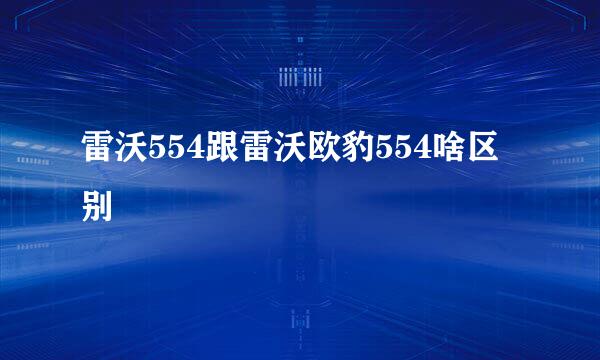 雷沃554跟雷沃欧豹554啥区别